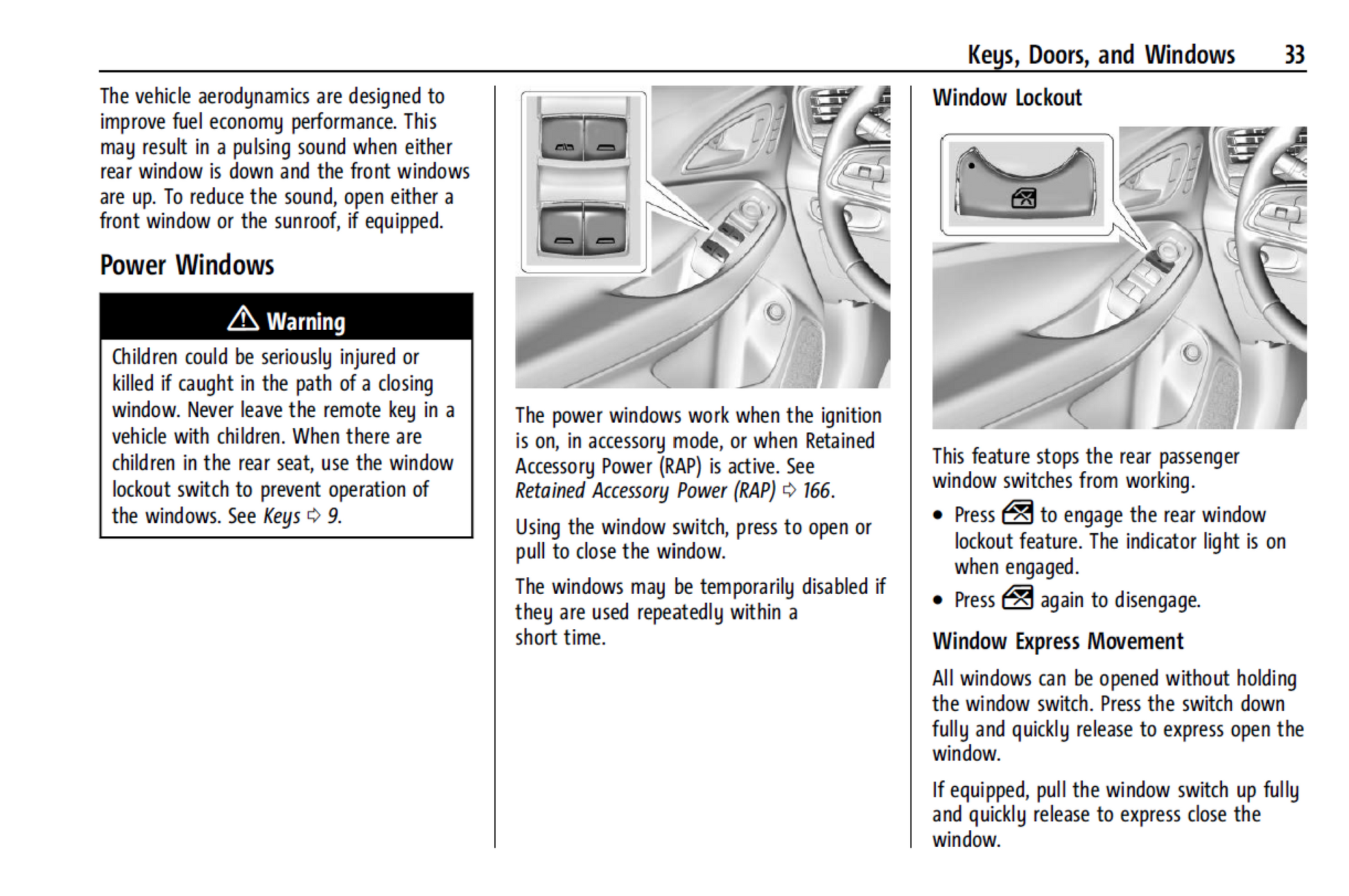 Keys, Doors, and Windows 33

The vehicle aerodynamics are designed to improve fuel economy performance. This may result in a pulsing sound when either rear window is down and the front windows are up. To reduce the sound, open either a front window or the sunroof, if equipped.

Power Windows

⚠ Warning

Children could be seriously injured or killed if caught in the path of a closing window. Never leave the remote key in a vehicle with children. When there are children in the rear seat, use the window lockout switch to prevent operation of the windows. See Keys ⇨ 9.

The power windows work when the ignition is on, in accessory mode, or when Retained Accessory Power (RAP) is active. See Retained Accessory Power (RAP) ⇨ 166.

Using the window switch, press to open or pull to close the window.

The windows may be temporarily disabled if they are used repeatedly within a short time.

Window Lockout

This feature stops the rear passenger window switches from working.

• Press to engage the rear window lockout feature. The indicator light is on when engaged.

• Press again to disengage.

Window Express Movement

All windows can be opened without holding the window switch. Press the switch down fully and quickly release to express open the window.

If equipped, pull the window switch up fully and quickly release to express close the window.